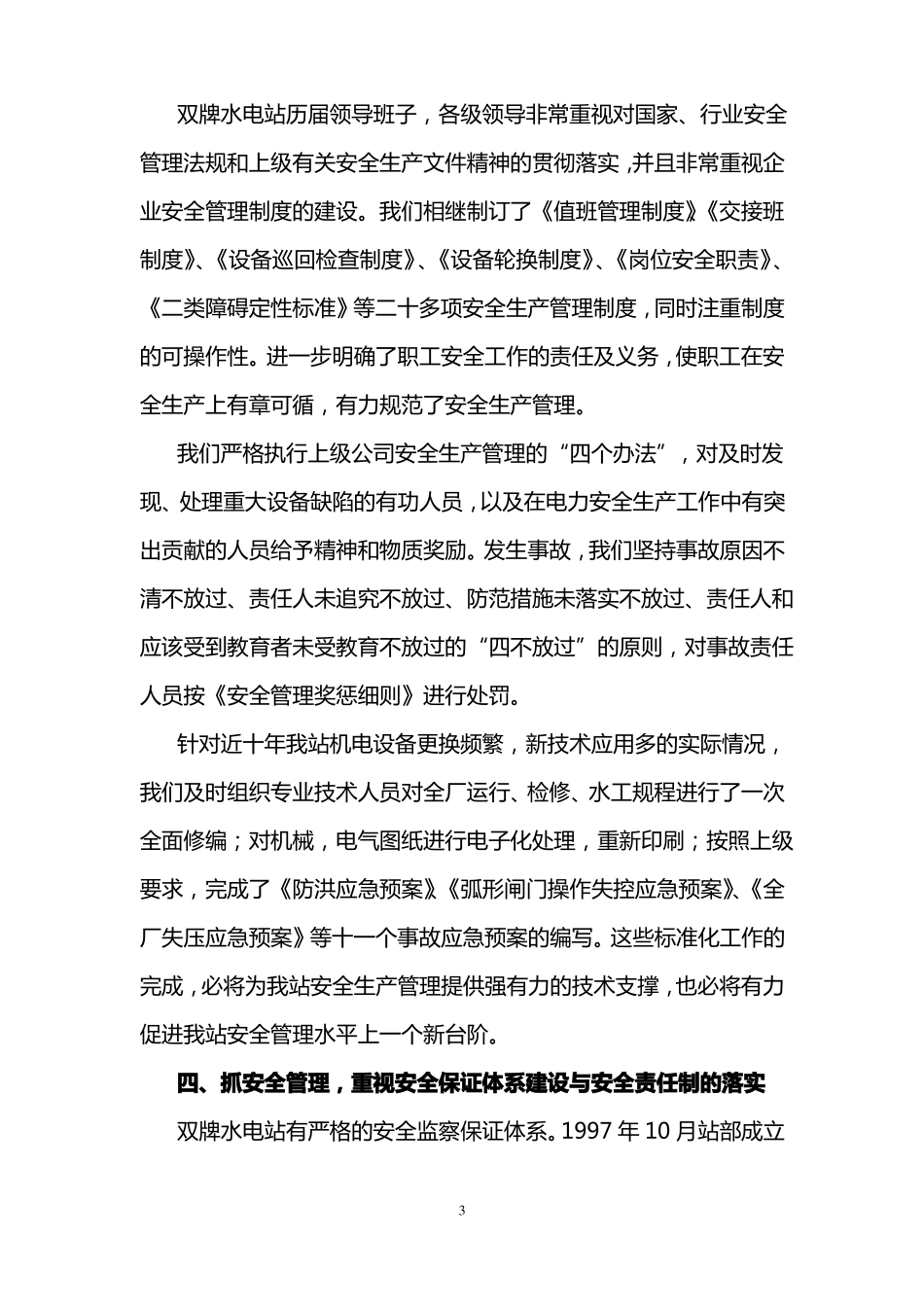 双牌水电站历届领导班子，各级领导非常重视对国家、行业安全管理法规和上级有关安全生产文件精神的贯彻落实，并且非常重视企业安全管理制度的建设。我们相继制订了《值班管理制度》《交接班制度》、《设备巡回检查制度》、《设备轮换制度》、《岗位安全职责》、《二类障碍定性标准》等二十多项安全生产管理制度，同时注重制度的可操作性。进一步明确了职工安全工作的责任及义务，使职工在安全生产上有章可循，有力规范了安全生产管理。

我们严格执行上级公司安全生产管理的“四个办法”，对及时发现、处理重大设备缺陷的有功人员，以及在电力安全生产工作中有突出贡献的人员给予精神和物质奖励。发生事故，我们坚持事故原因不清不放过、责任人未追究不放过、防范措施未落实不放过、责任人和应该受到教育者未受教育不放过的“四不放过”的原则，对事故责任人员按《安全管理奖惩细则》进行处罚。

针对近十年我站机电设备更换频繁，新技术应用多的实际情况，我们及时组织专业技术人员对全厂运行、检修、水工规程进行了一次全面修编；对机械，电气图纸进行电子化处理，重新印刷；按照上级要求，完成了《防洪应急预案》《弧形闸门操作失控应急预案》、《全厂失压应急预案》等十一个事故应急预案的编写。这些标准化工作的完成，必将为我站安全生产管理提供强有力的技术支撑，也必将有力促进我站安全管理水平上一个新台阶。

四、抓安全管理，重视安全保证体系建设与安全责任制的落实

双牌水电站有严格的安全监察保证体系。1997 年 10 月站部成立

3